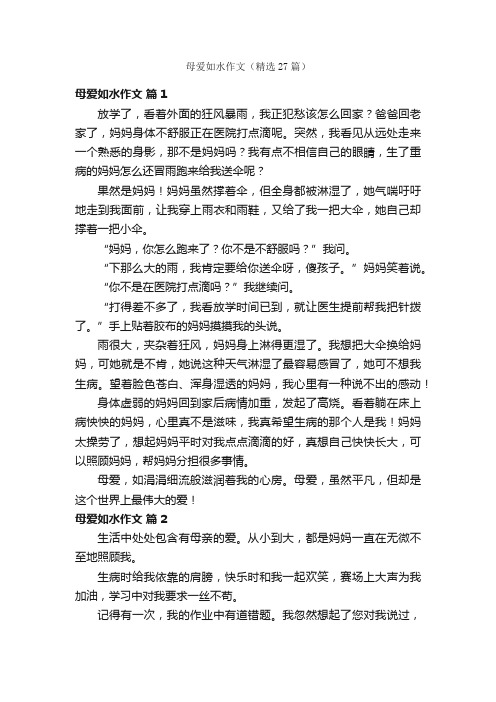 母爱如水作文（精选 27 篇）

母爱如水作文 篇 1

放学了，看着外面的狂风暴雨，我正犯愁该怎么回家？爸爸回老家了，妈妈身体不舒服正在医院打点滴呢。突然，我看见从远处走来一个熟悉的身影，那不是妈妈吗？我有点不相信自己的眼睛，生了重病的妈妈怎么还冒雨跑来给我送伞呢？

果然是妈妈！妈妈虽然撑着伞，但全身都被淋湿了，她气喘吁吁地走到我面前，让我穿上雨衣和雨鞋，又给了我一把大伞，她自己却撑着一把小伞。

“妈妈，你怎么跑来了？你不是不舒服吗？”我问。

“下那么大的雨，我肯定要给你送伞呀，傻孩子。”妈妈笑着说。

“你不是在医院打点滴吗？”我继续问。

“打得差不多了，我看放学时间已到，就让医生提前帮我把针拨了。”手上贴着胶布的妈妈摸摸我的头说。

雨很大，夹杂着狂风，妈妈身上淋得更湿了。我想把大伞换给妈妈，可她就是不肯，她说这种天气淋湿了最容易感冒了，她可不想我生病。望着脸色苍白、浑身湿透的妈妈，我心里有一种说不出的感动！

身体虚弱的妈妈回到家后病情加重，发起了高烧。看着躺在床上病怏怏的妈妈，心里真不是滋味，我真希望生病的那个人是我！妈妈太操劳了，想起妈妈平时对我点点滴滴的好，真想自己快快长大，可以照顾妈妈，帮妈妈分担很多事情。

母爱，如涓涓细流般滋润着我的心房。母爱，虽然平凡，但却是这个世界上最伟大的爱！

母爱如水作文 篇 2

生活中处处包含有母亲的爱。从小到大，都是妈妈一直在无微不至地照顾我。

生病时给我依靠的肩膀，快乐时和我一起欢笑，赛场上大声为我加油，学习中对我要求一丝不苟。

记得有一次，我的作业中有道错题。我忽然想起了您对我说过，